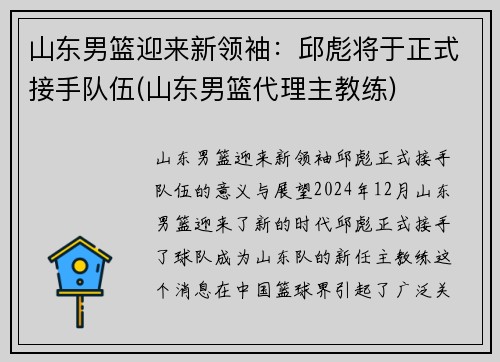 山东男篮迎来新领袖：邱彪将于正式接手队伍(山东男篮代理主教练)

山东男篮迎来新领袖邱彪正式接手队伍的意义与展望2024年12月山东男篮迎来了新的时代邱彪正式接手了球队成为山东队的新任主教练这个消息在中国篮球界引起了广泛关